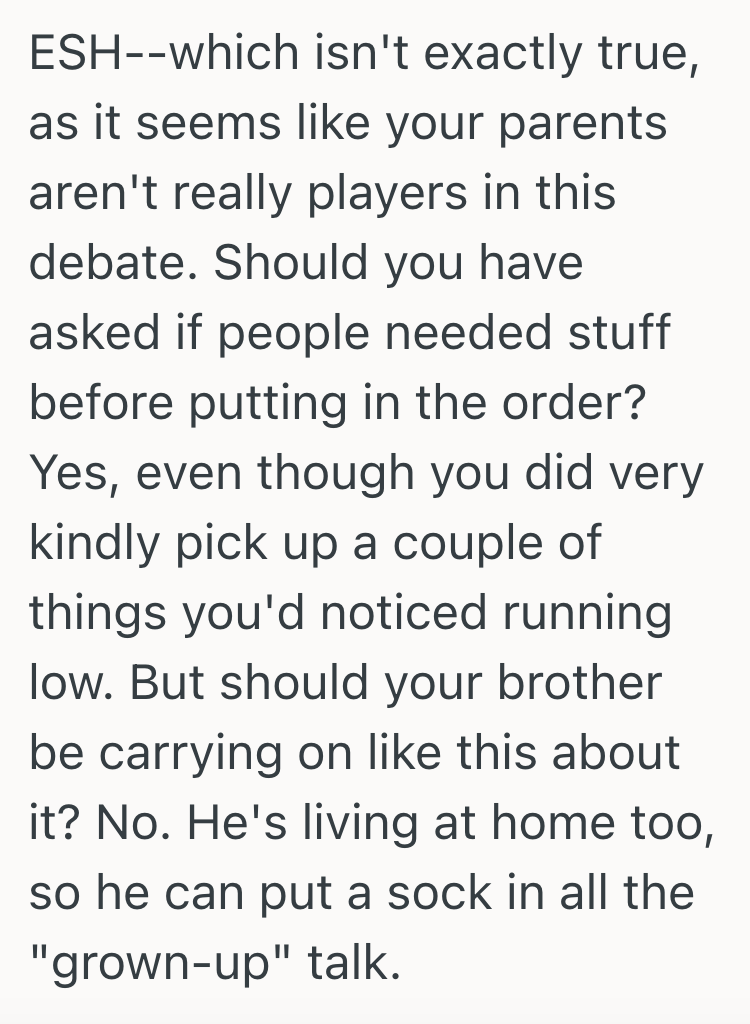 ESH--which isn't exactly true, as it seems like your parents aren't really players in this debate. Should you have asked if people needed stuff before putting in the order? Yes, even though you did very kindly pick up a couple of things you'd noticed running low. But should your brother be carrying on like this about it? No. He's living at home too, so he can put a sock in all the "grown-up" talk.